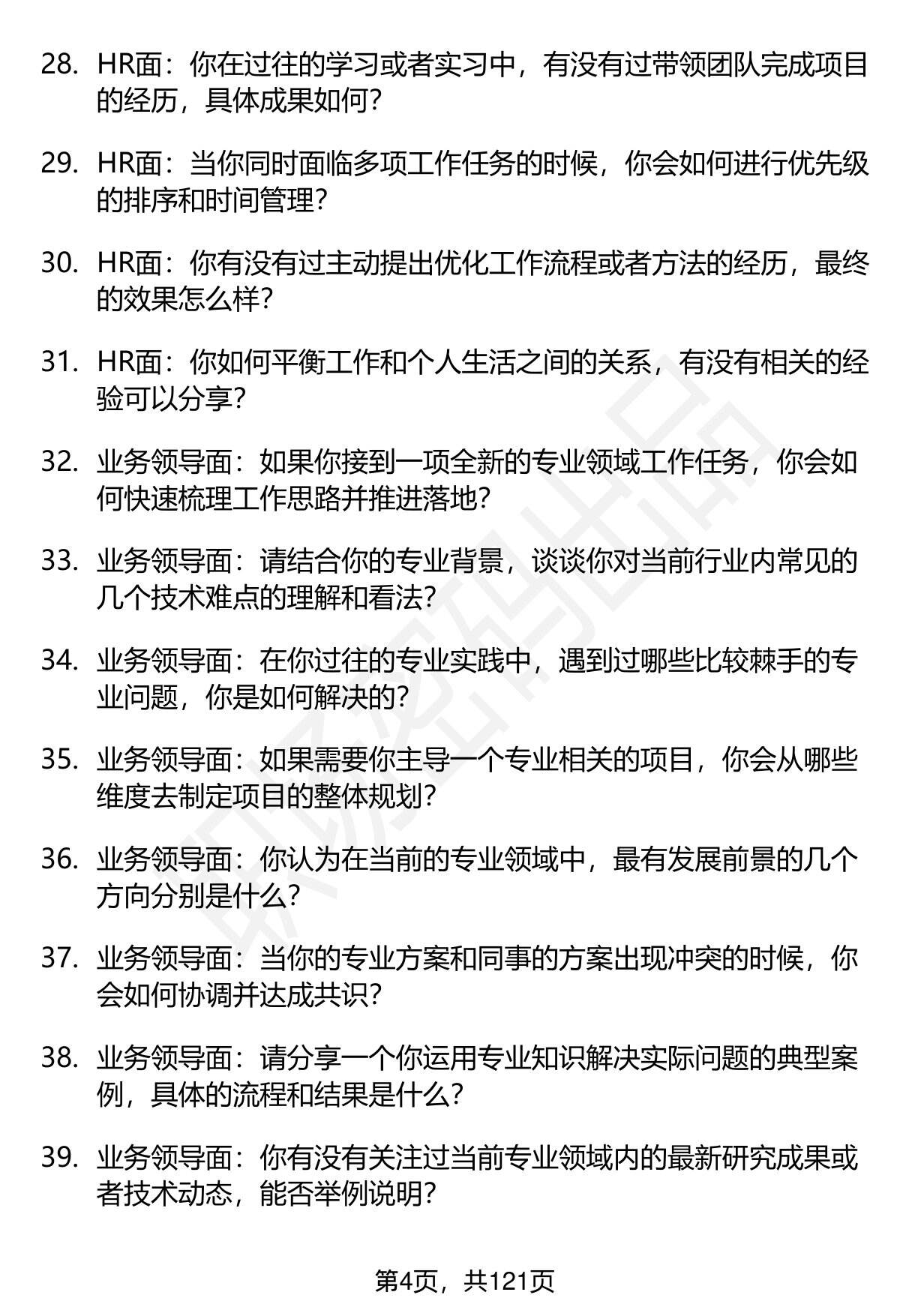 28. HR面：你在过往的学习或者实习中，有没有过带领团队完成项目的经历，具体成果如何？

29. HR面：当你同时面临多项工作任务的时候，你会如何进行优先级的排序和时间管理？

30. HR面：你有没有过主动提出优化工作流程或者方法的经历，最终的效果怎么样？

31. HR面：你如何平衡工作和个人生活之间的关系，有没有相关的经验可以分享？

32. 业务领导面：如果你接到一项全新的专业领域工作任务，你会如何快速梳理工作思路并推进落地？

33. 业务领导面：请结合你的专业背景，谈谈你对当前行业内常见的几个技术难点的理解和看法？

34. 业务领导面：在你过往的专业实践中，遇到过哪些比较棘手的专业问题，你是如何解决的？

35. 业务领导面：如果需要你主导一个专业相关的项目，你会从哪些维度去制定项目的整体规划？

36. 业务领导面：你认为在当前的专业领域中，最有发展前景的几个方向分别是什么？

37. 业务领导面：当你的专业方案和同事的方案出现冲突的时候，你会如何协调并达成共识？

38. 业务领导面：请分享一个你运用专业知识解决实际问题的典型案例，具体的流程和结果是什么？

39. 业务领导面：你有没有关注过当前专业领域内的最新研究成果或者技术动态，能否举例说明？

第4页，共121页